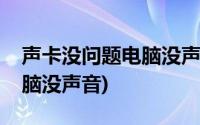 声卡没问题电脑没声
脑没声音)